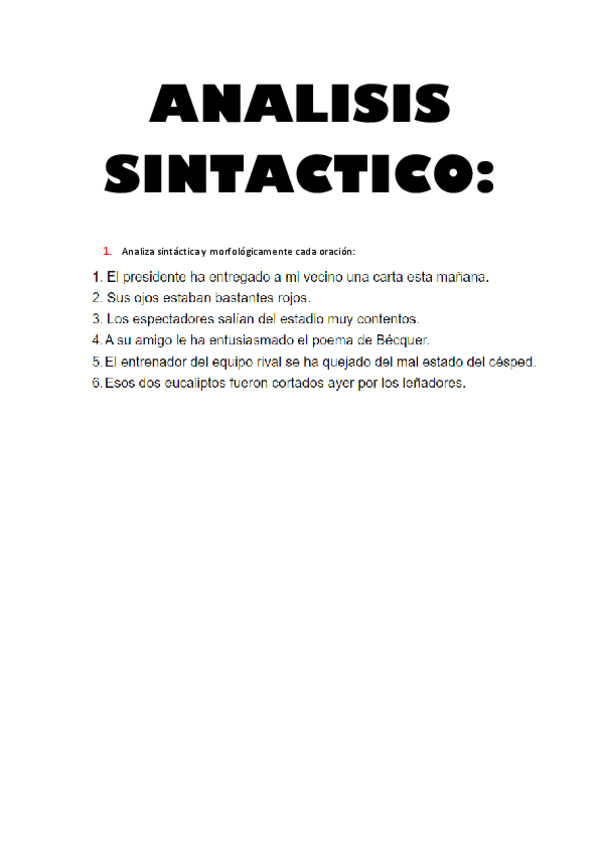 ANALISIS SINTACTICO:

1. Analiza sintáctica y morfológicamente cada oración:

1. El presidente ha entregado a mi vecino una carta esta mañana.
2. Sus ojos estaban bastantes rojos.
3. Los espectadores salían del estadio muy contentos.
4. A su amigo le ha entusiasmado el poema de Bécquer.
5. El entrenador del equipo rival se ha quejado del mal estado del césped.
6. Esos dos eucaliptos fueron cortados ayer por los leñadores.